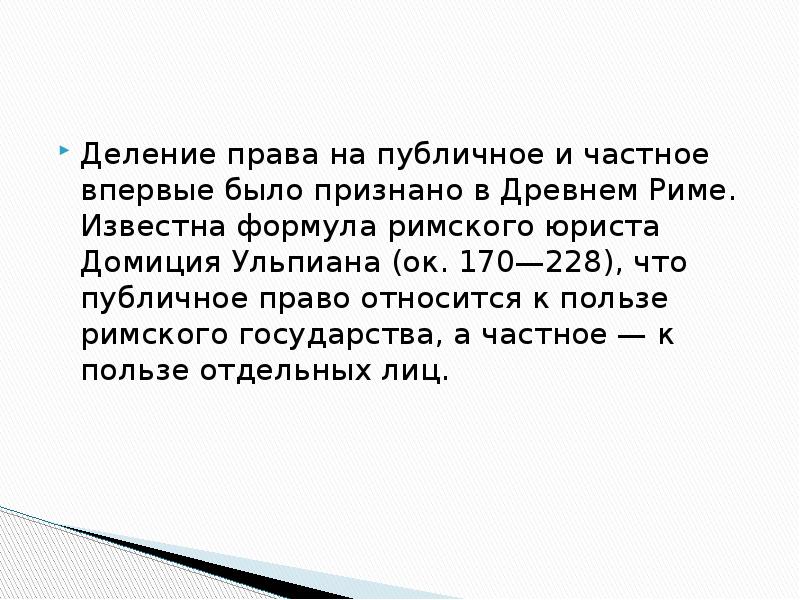 Деление права на публичное и частное впервые было признано в Древнем Риме. Известна формула римского юриста Домиция Ульпиана (ок. 170—228), что публичное право относится к пользе римского государства, а частное — к пользе отдельных лиц.